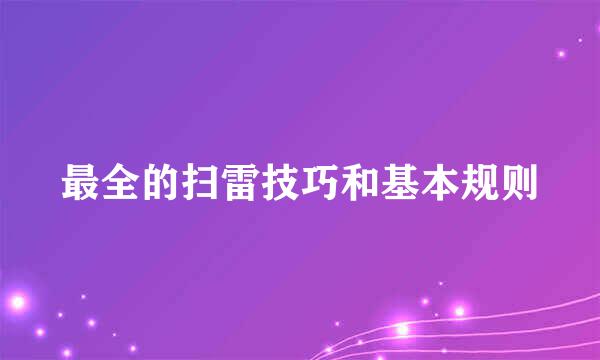 最全的扫雷技巧和基本规则